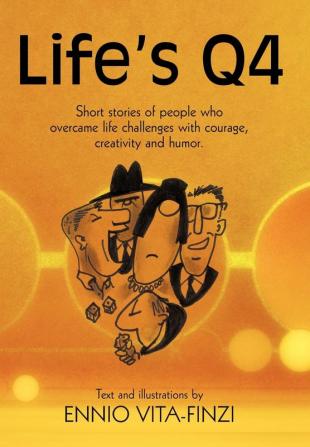 Life's Q4

Short stories of people who overcame life challenges with courage, creativity and humor.

Text and illustrations by
ENNIO VITA-FINZI